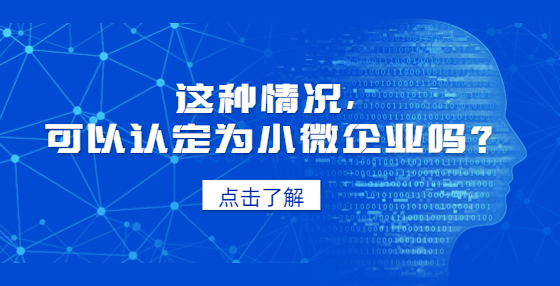 这种情况，
可以认定为小微企业吗？

点击了解